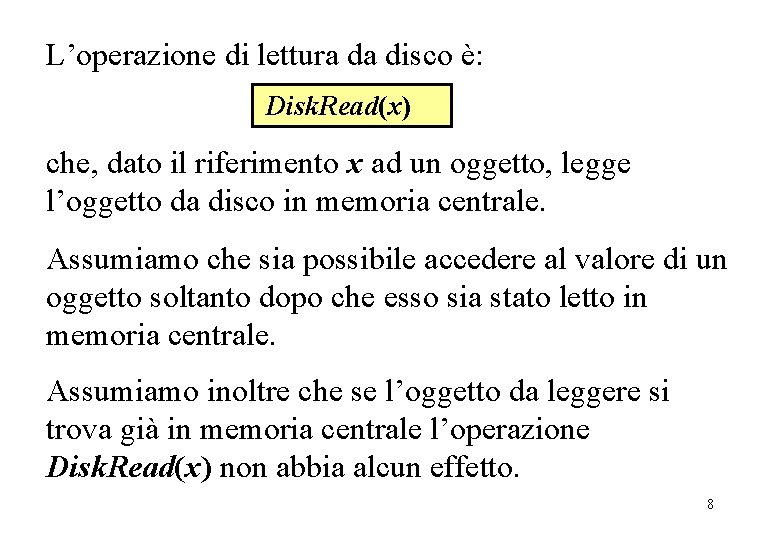 L’operazione di lettura da disco è:

DiskRead(x)

che, dato il riferimento x ad un oggetto, legge l’oggetto da disco in memoria centrale.

Assumiamo che sia possibile accedere al valore di un oggetto soltanto dopo che esso sia stato letto in memoria centrale.

Assumiamo inoltre che se l’oggetto da leggere si trova già in memoria centrale l’operazione DiskRead(x) non abbia alcun effetto.

8